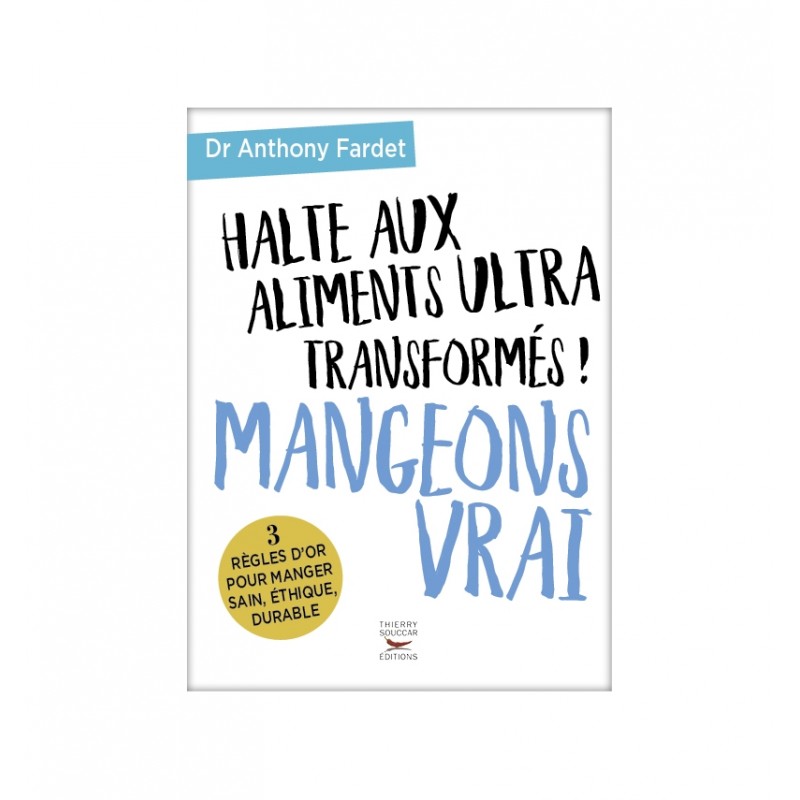 Dr Anthony Fardet

HALTE AUX ALIMENTS ULTRA TRANSFORMÉS !

MANGEONS VRAI

3 RÈGLES D'OR POUR MANGER SAIN, ÉTHIQUE, DURABLE

THIERRY SOUCCAR ÉDITIONS